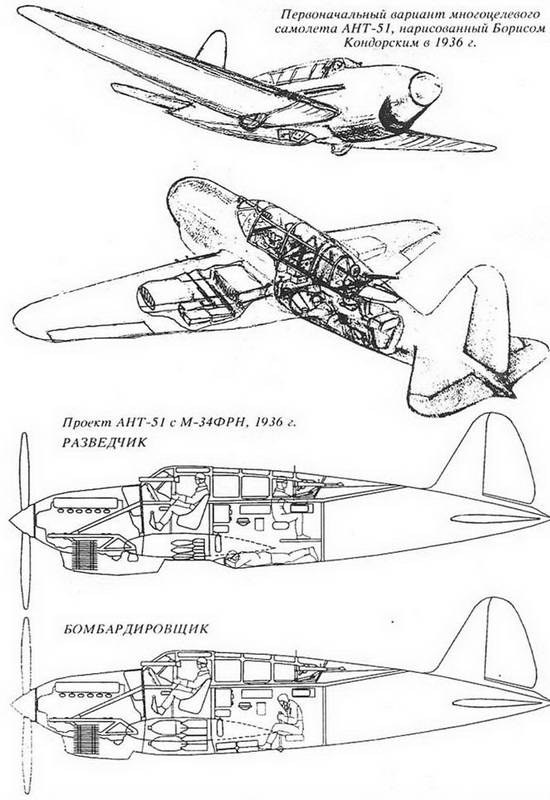 Первоначальный вариант многоцелевого самолета АНТ-51, нарисованный Борисом Кондорским в 1936 г.

Проект АНТ-51 с М-34ФРН, 1936 г.

РАЗВЕДЧИК

БОМБАРДИРОВЩИК